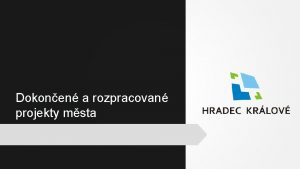 Dokončené a rozpracované projekty města

HRADEC KRÁLOVÉ